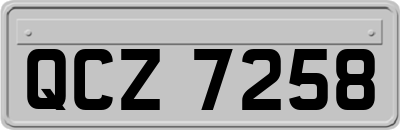 QCZ 7258